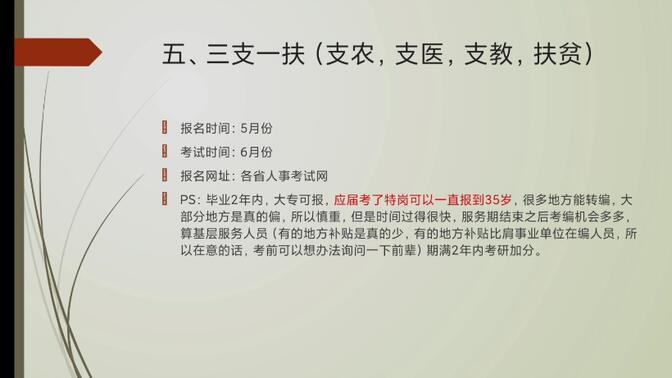 五、三支一扶（支农，支医，支教，扶贫）

报名时间：5月份

考试时间：6月份

报名网址：各省人事考试网

PS：毕业2年内，大专可报，应届考了特岗可以一直报到35岁，很多地方能转编，大部分地方是真的偏，所以慎重，但是时间过得很快，服务期结束之后考编机会多多，算基层服务人员（有的地方补贴是真的少，有的地方补贴比肩事业单位在编人员，所以在意的话，考前可以想办法询问一下前辈）期满2年内考研加分。